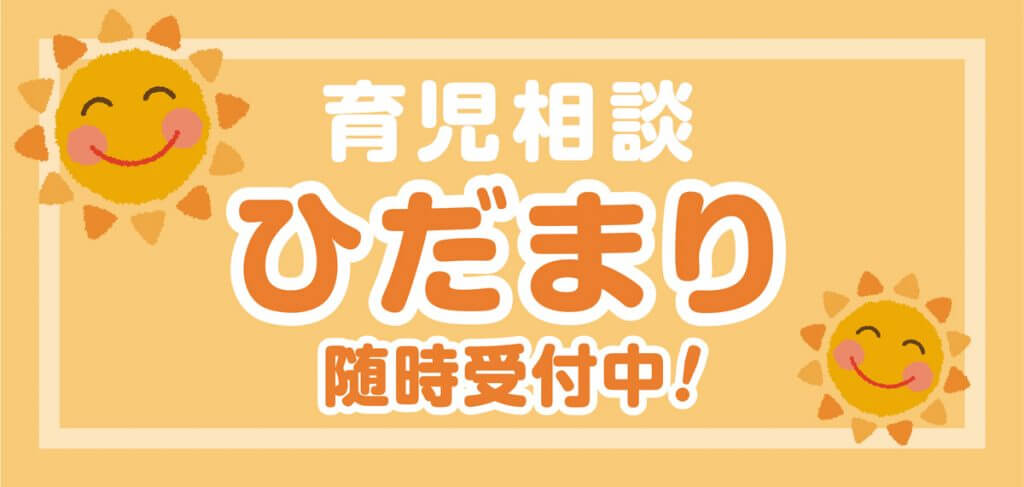 育児相談
ひだまり
随時受付中！